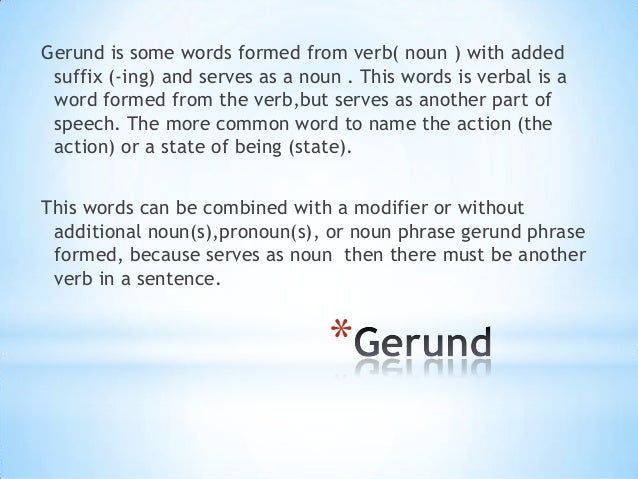 Gerund is some words formed from verb( noun ) with added suffix (-ing) and serves as a noun . This words is verbal is a word formed from the verb,but serves as another part of speech. The more common word to name the action (the action) or a state of being (state).

This words can be combined with a modifier or without additional noun(s),pronoun(s), or noun phrase gerund phrase formed, because serves as noun then there must be another verb in a sentence.

*Gerund